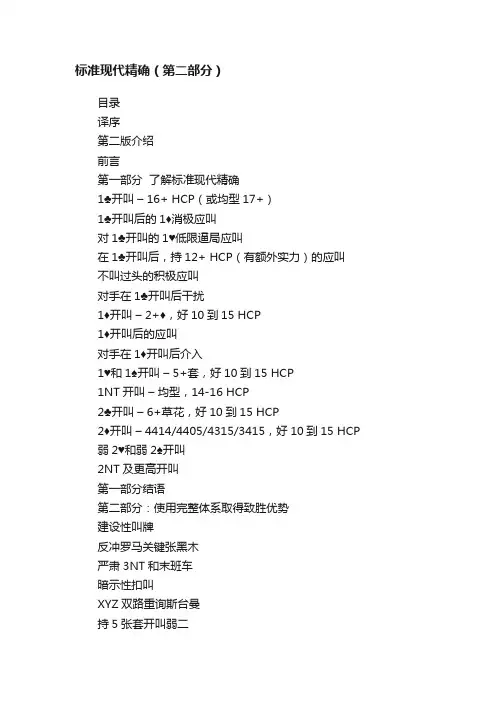 标准现代精确（第二部分）

目录
译序
第二版介绍
前言
第一部分 了解标准现代精确
1♣开叫 – 16+ HCP（或均型 17+）
1♣开叫后的 1♦消极应叫
对 1♣开叫的 1♥低限逼局应叫
在 1♣开叫后，持 12+ HCP（有额外实力）的应叫
不叫过头的积极应叫
对手在 1♣开叫后干扰
1♦开叫 – 2+♦，好 10 到 15 HCP
1♦开叫后的应叫
对手在 1♦开叫后介入
1♥和 1♠开叫 – 5+套，好 10 到 15 HCP
1NT 开叫 – 均型，14-16 HCP
2♣开叫 – 6+草花，好 10 到 15 HCP
2♦开叫 – 4414/4405/4315/3415，好 10 到 15 HCP
弱 2♥和弱 2♠开叫
2NT 及更高开叫
第一部分结语
第二部分：使用完整体系取得致胜优势
建设性叫牌
反冲罗马关键张黑木
严肃 3NT 和末班车
暗示性扣叫
XYZ 双路重询斯台曼
持 5 张套开叫弱二